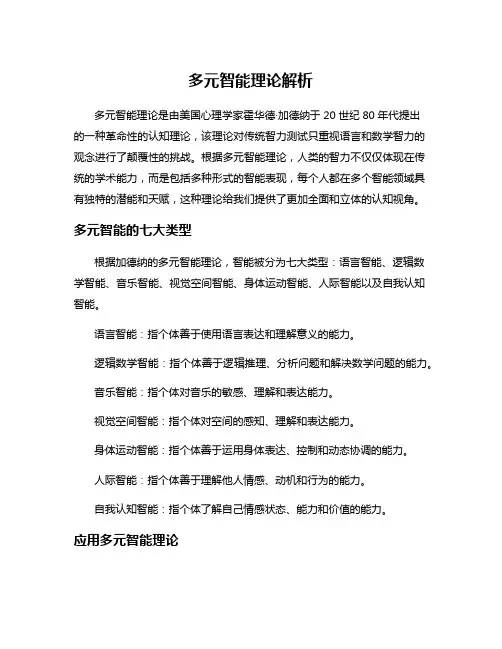 多元智能理论解析

多元智能理论是由美国心理学家霍华德·加德纳于 20 世纪 80 年代提出的一种革命性的认知理论，该理论对传统智力测试只重视语言和数学智力的观念进行了颠覆性的挑战。根据多元智能理论，人类的智力不仅仅体现在传统的学术能力，而是包括多种形式的智能表现，每个人都在多个智能领域具有独特的潜能和天赋，这种理论给我们提供了更加全面和立体的认知视角。

多元智能的七大类型

根据加德纳的多元智能理论，智能被分为七大类型：语言智能、逻辑数学智能、音乐智能、视觉空间智能、身体运动智能、人际智能以及自我认知智能。

语言智能：指个体善于使用语言表达和理解意义的能力。

逻辑数学智能：指个体善于逻辑推理、分析问题和解决数学问题的能力。

音乐智能：指个体对音乐的敏感、理解和表达能力。

视觉空间智能：指个体对空间的感知、理解和表达能力。

身体运动智能：指个体善于运用身体表达、控制和动态协调的能力。

人际智能：指个体善于理解他人情感、动机和行为的能力。

自我认知智能：指个体了解自己情感状态、能力和价值的能力。

应用多元智能理论